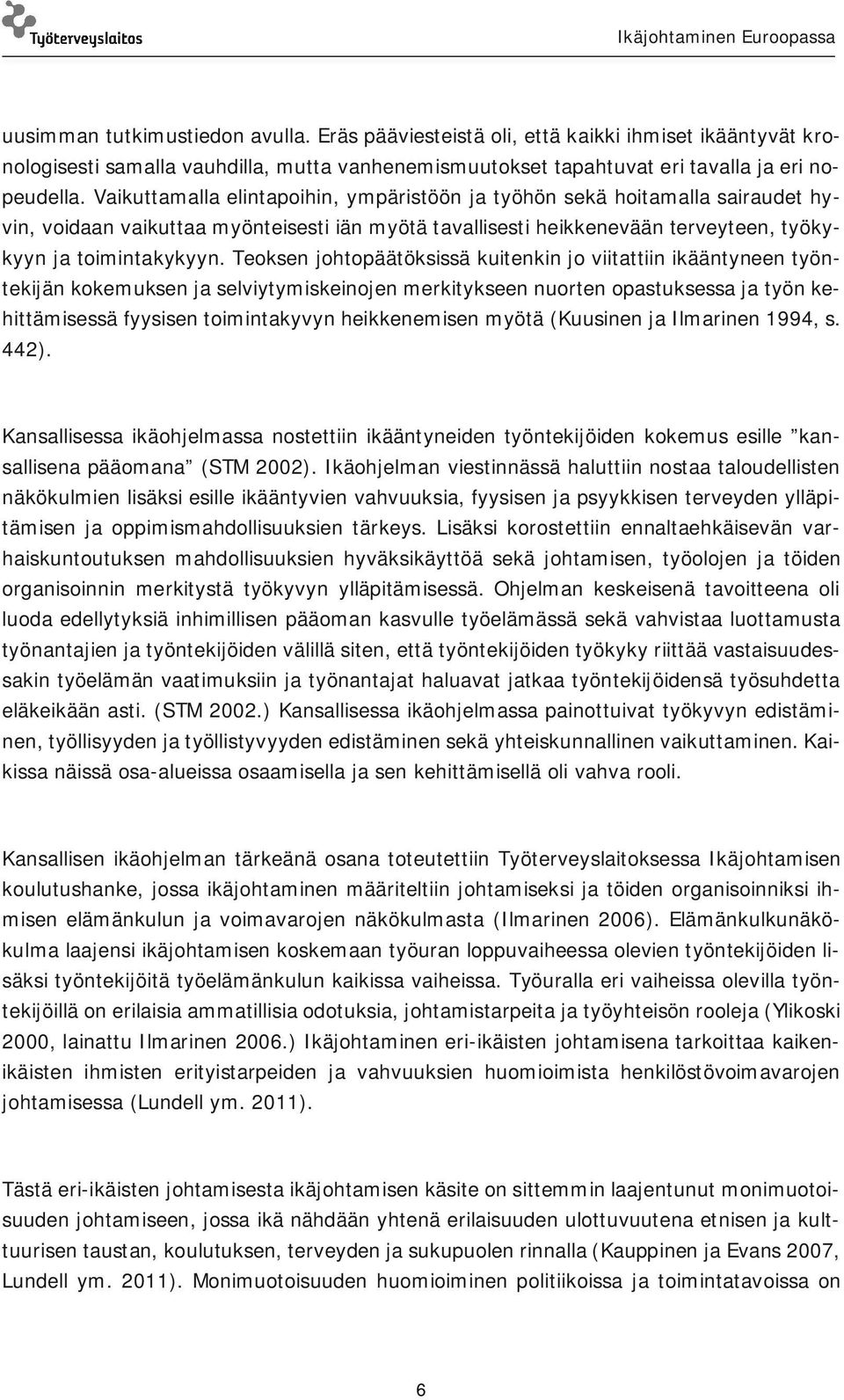 Työterveyslaitos

Ikäjohtaminen Euroopassa

uusimman tutkimustiedon avulla. Eräs pääviesteistä oli, että kaikki ihmiset ikääntyvät kronologisesti samalla vauhdilla, mutta vanhenemismuutokset tapahtuvat eri tavalla ja eri nopeudella. Vaikuttamalla elintapoihin, ympäristöön ja työhön sekä hoitamalla sairaudet hyvin, voidaan vaikuttaa myönteisesti iän myötä tavallisesti heikkenevään terveyteen, työkykyyn ja toimintakykyyn. Teoksen johtopäätöksissä kuitenkin jo viitattiin ikääntyneen työntekijän kokemuksen ja selviytymiskeinojen merkitykseen nuorten opastuksessa ja työn kehittämisessä fyysisen toimintakyvyn heikkenemisen myötä (Kuusinen ja Ilmarinen 1994, s. 442).

Kansallisessa ikäohjelmassa nostettiin ikääntyneiden työntekijöiden kokemus esille ”kansallisena pääomana” (STM 2002). Ikäohjelman viestinnässä haluttiin nostaa taloudellisten näkökulmien lisäksi esille ikääntyvien vahvuuksia, fyysisen ja psyykkisen terveyden ylläpitämisen ja oppimismahdollisuuksien tärkeys. Lisäksi korostettiin ennaltaehkäisevän varhaiskuntoutuksen mahdollisuuksien hyväksikäyttöä sekä johtamisen, työolojen ja töiden organisoinnin merkitystä työkyvyn ylläpitämisessä. Ohjelman keskeisenä tavoitteena oli luoda edellytyksiä inhimillisen pääoman kasvulle työelämässä sekä vahvistaa luottamusta työnantajien ja työntekijöiden välillä siten, että työntekijöiden työkyky riittää vastaisuudessakin työelämän vaatimuksiin ja työnantajat haluavat jatkaa työntekijöidensä työsuhdetta eläkeikään asti. (STM 2002.) Kansallisessa ikäohjelmassa painottuivat työkyvyn edistäminen, työllisyyden ja työllistyvyyden edistäminen sekä yhteiskunnallinen vaikuttaminen. Kaikissa näissä osa-alueissa osaamisella ja sen kehittämisellä oli vahva rooli.

Kansallisen ikäohjelman tärkeänä osana toteutettiin Työterveyslaitoksessa Ikäjohtamisen koulutushanke, jossa ikäjohtaminen määriteltiin johtamiseksi ja töiden organisoinniksi ihmisen elämänkulun ja voimavarojen näkökulmasta (Ilmarinen 2006). Elämänkulkunäkökulma laajensi ikäjohtamisen koskemaan työuran loppuvaiheessa olevien työntekijöiden lisäksi työntekijöitä työelämänkulun kaikissa vaiheissa. Työuralla eri vaiheissa olevilla työntekijöillä on erilaisia ammatillisia odotuksia, johtamistarpeita ja työyhteisön rooleja (Ylikoski 2000, lainattu Ilmarinen 2006.) Ikäjohtaminen eri-ikäisten johtamisena tarkoittaa kaikenikäisten ihmisten erityistarpeiden ja vahvuuksien huomioimista henkilöstövoimavarojen johtamisessa (Lundell ym. 2011).

Tästä eri-ikäisten johtamisesta ikäjohtamisen käsite on sittemmin laajentunut monimuotoisuuden johtamiseen, jossa ikä nähdään yhtenä erilaisuuden ulottuvuutena etnisen ja kulttuurisen taustan, koulutuksen, terveyden ja sukupuolen rinnalla (Kauppinen ja Evans 2007, Lundell ym. 2011). Monimuotoisuuden huomioiminen politiikoissa ja toimintatavoissa on

6